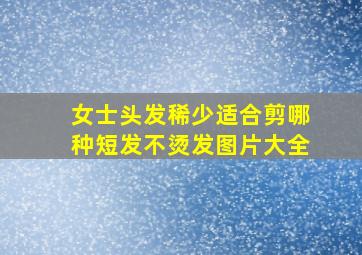 女士头发稀少适合剪哪种短发不烫发图片大全